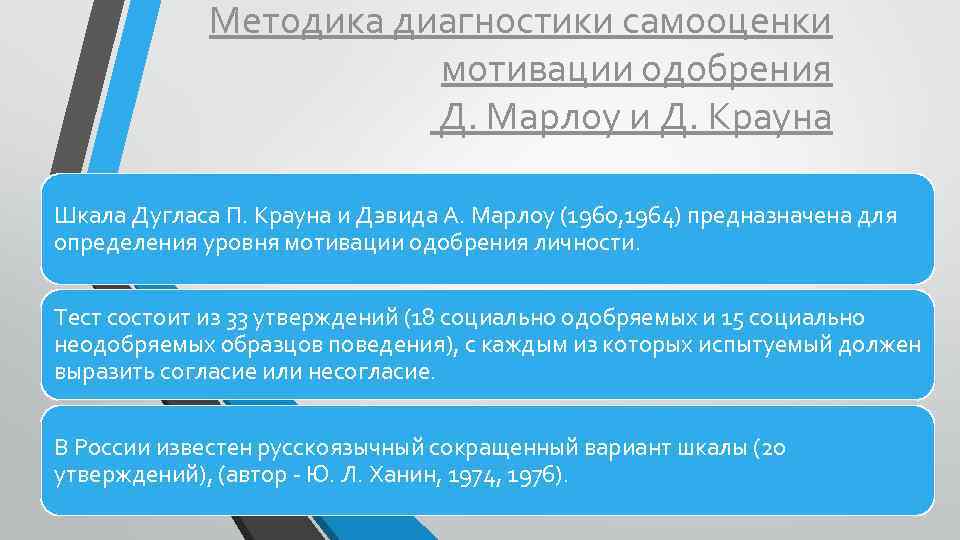 Методика диагностики самооценки мотивации одобрения Д. Марлоу и Д. Крауна

Шкала Дугласа П. Крауна и Дэвида А. Марлоу (1960,1964) предназначена для определения уровня мотивации одобрения личности.

Тест состоит из 33 утверждений (18 социально одобряемых и 15 социально неодобряемых образцов поведения), с каждым из которых испытуемый должен выразить согласие или несогласие.

В России известен русскоязычный сокращенный вариант шкалы (20 утверждений), (автор - Ю. Л. Ханин, 1974, 1976).